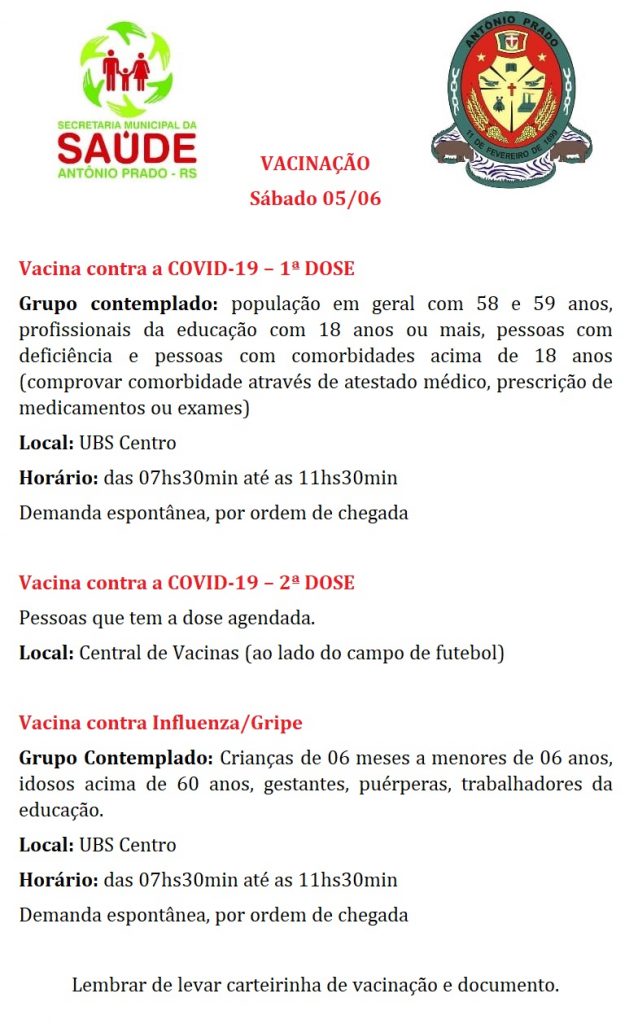 SECRETARIA MUNICIPAL DA
SAÚDE
ANTÔNIO PRADO - RS

ANTÔNIO PRADO
11 DE FEVEREIRO DE 1899

VACINAÇÃO
Sábado 05/06

Vacina contra a COVID-19 – 1ª DOSE

Grupo contemplado: população em geral com 58 e 59 anos, profissionais da educação com 18 anos ou mais, pessoas com deficiência e pessoas com comorbidades acima de 18 anos (comprovar comorbidade através de atestado médico, prescrição de medicamentos ou exames)

Local: UBS Centro

Horário: das 07hs30min até as 11hs30min

Demanda espontânea, por ordem de chegada

Vacina contra a COVID-19 – 2ª DOSE

Pessoas que tem a dose agendada.

Local: Central de Vacinas (ao lado do campo de futebol)

Vacina contra Influenza/Gripe

Grupo Contemplado: Crianças de 06 meses a menores de 06 anos, idosos acima de 60 anos, gestantes, puérperas, trabalhadores da educação.

Local: UBS Centro

Horário: das 07hs30min até as 11hs30min

Demanda espontânea, por ordem de chegada

Lembrar de levar carteirinha de vacinação e documento.